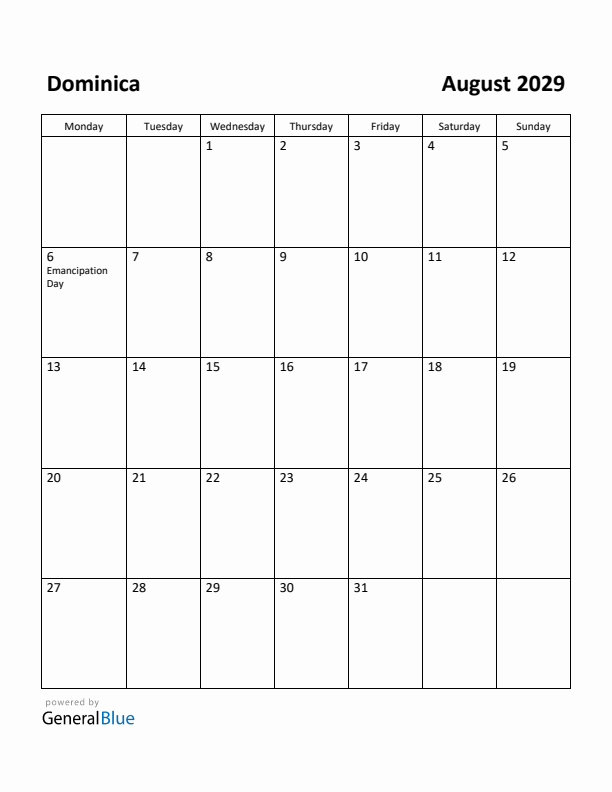 Dominica

August 2029

| Monday | Tuesday | Wednesday | Thursday | Friday | Saturday | Sunday |
|---|---|---|---|---|---|---|
| | | 1 | 2 | 3 | 4 | 5 |
| 6 Emancipation Day | 7 | 8 | 9 | 10 | 11 | 12 |
| 13 | 14 | 15 | 16 | 17 | 18 | 19 |
| 20 | 21 | 22 | 23 | 24 | 25 | 26 |
| 27 | 28 | 29 | 30 | 31 | | |

powered by
GeneralBlue